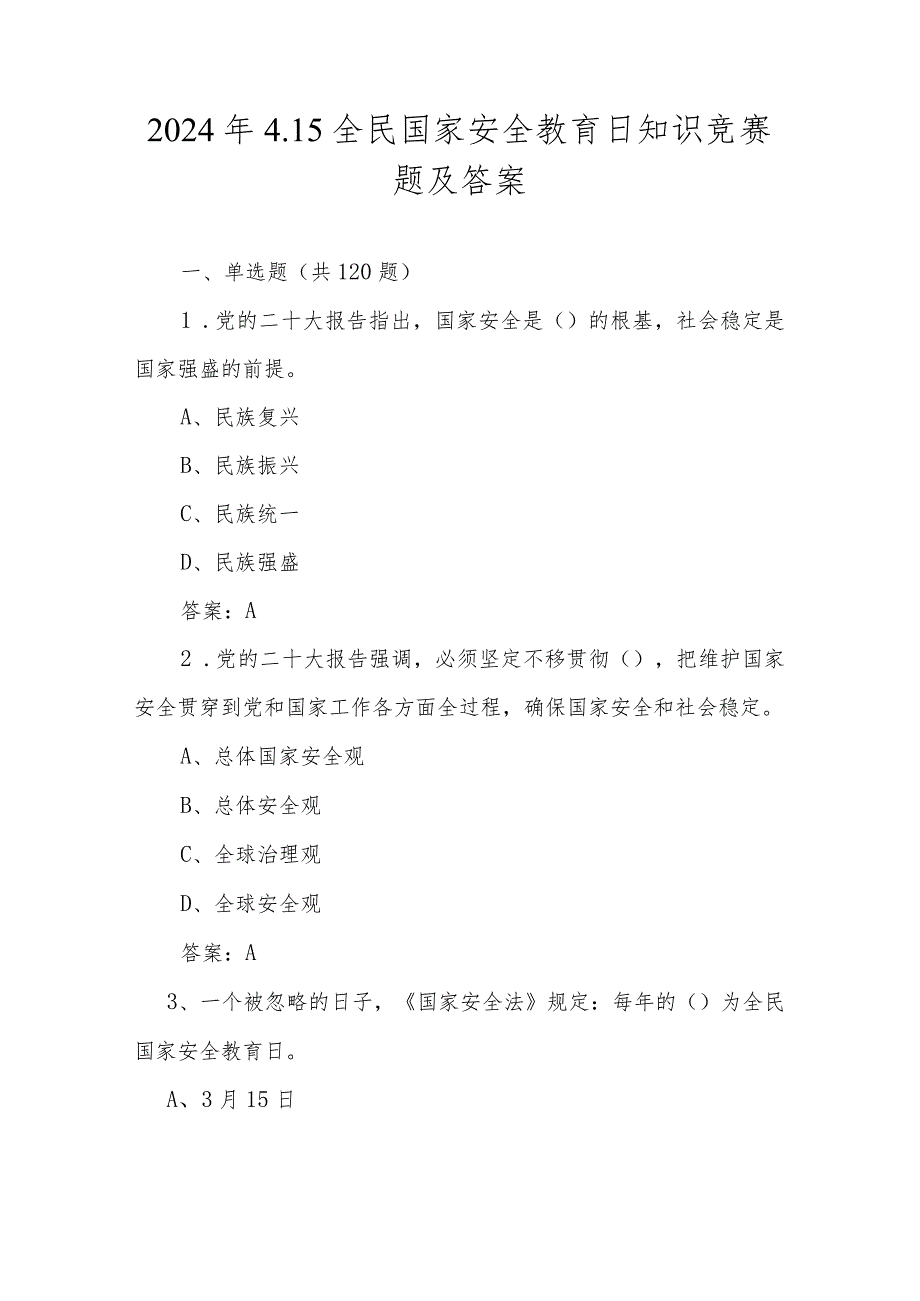 2024年4.15全民国家安全教育日知识竞赛题及答案

一、单选题（共120题）

1．党的二十大报告指出，国家安全是（）的根基，社会稳定是国家强盛的前提。

A、民族复兴

B、民族振兴

C、民族统一

D、民族强盛

答案：A

2．党的二十大报告强调，必须坚定不移贯彻（），把维护国家安全贯穿到党和国家工作各方面全过程，确保国家安全和社会稳定。

A、总体国家安全观

B、总体安全观

C、全球治理观

D、全球安全观

答案：A

3、一个被忽略的日子，《国家安全法》规定：每年的（）为全民国家安全教育日。

A、3月15日